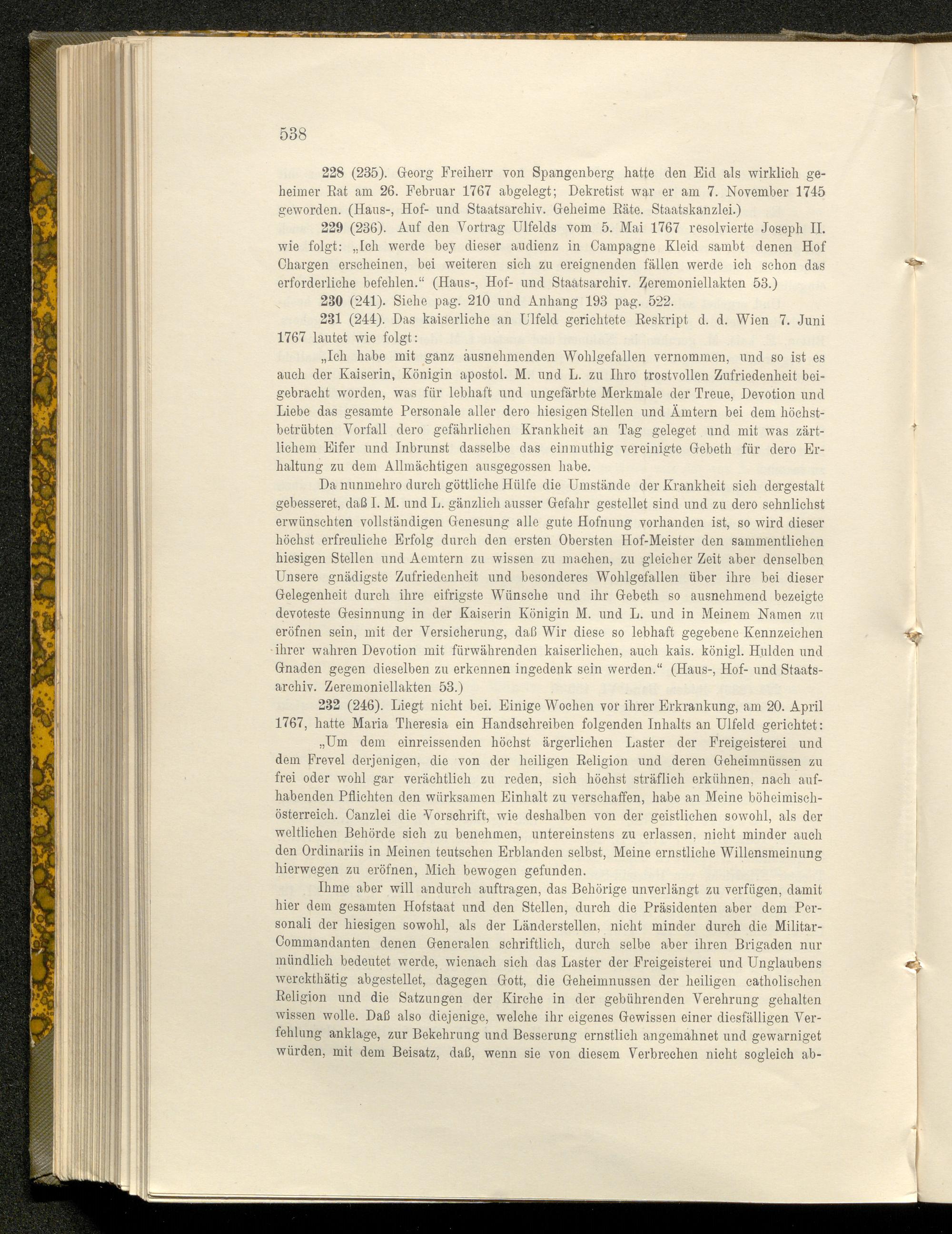 538

228 (235). Georg Freiherr von Spangenberg hatte den Eid als wirklich geheimer Rat am 26. Februar 1767 abgelegt; Dekretist war er am 7. November 1745 geworden. (Haus-, Hof- und Staatsarchiv. Geheime Räte. Staatskanzlei.)

229 (236). Auf den Vortrag Ulfelds vom 5. Mai 1767 resolvierte Joseph II. wie folgt: „Ich werde bey dieser audienz in Campagne Kleid sambt denen Hof Chargen erscheinen, bei weiteren sich zu ereignenden fällen werde ich schon das erforderliche befehlen.“ (Haus-, Hof- und Staatsarchiv. Zeremoniellakten 53.)

230 (241). Siehe pag. 210 und Anhang 193 pag. 522.

231 (244). Das kaiserliche an Ulfeld gerichtete Reskript d. d. Wien 7. Juni 1767 lautet wie folgt:

„Ich habe mit ganz ausnehmenden Wohlgefallen vernommen, und so ist es auch der Kaiserin, Königin apostol. M. und L. zu Ihro trostvollen Zufriedenheit beigebracht worden, was für lebhaft und ungefärbte Merkmale der Treue, Devotion und Liebe das gesamte Personale aller dero hiesigen Stellen und Ämtern bei dem höchstbetrübten Vorfall dero gefährlichen Krankheit an Tag geleget und mit was zärtlichem Eifer und Inbrunst dasselbe das einmuthig vereinigte Gebeth für dero Erhaltung zu dem Allmächtigen ausgegossen habe.

Da nunmehro durch göttliche Hülfe die Umstände der Krankheit sich dergestalt gebesseret, daß I. M. und L. gänzlich ausser Gefahr gestellet sind und zu dero sehnlichst erwünschten vollständigen Genesung alle gute Hofnung vorhanden ist, so wird dieser höchst erfreuliche Erfolg durch den ersten Obersten Hof-Meister den sammentlichen hiesigen Stellen und Aemtern zu wissen zu machen, zu gleicher Zeit aber denselben Unsere gnädigste Zufriedenheit und besonderes Wohlgefallen über ihre bei dieser Gelegenheit durch ihre eifrigste Wünsche und ihr Gebeth so ausnehmend bezeigte devoteste Gesinnung in der Kaiserin Königin M. und L. und in Meinem Namen zu eröfnen sein, mit der Versicherung, daß Wir diese so lebhaft gegebene Kennzeichen ihrer wahren Devotion mit fürwährenden kaiserlichen, auch kais. königl. Hulden und Gnaden gegen dieselben zu erkennen ingedenk sein werden.“ (Haus-, Hof- und Staatsarchiv. Zeremoniellakten 53.)

232 (246). Liegt nicht bei. Einige Wochen vor ihrer Erkrankung, am 20. April 1767, hatte Maria Theresia ein Handschreiben folgenden Inhalts an Ulfeld gerichtet:

„Um dem einreissenden höchst ärgerlichen Laster der Freigeisterei und dem Frevel derjenigen, die von der heiligen Religion und deren Geheimnüssen zu frei oder wohl gar verächtlich zu reden, sich höchst sträflich erkühnen, nach aufhabenden Pflichten den würksamen Einhalt zu verschaffen, habe an Meine böheimisch-österreich. Canzlei die Vorschrift, wie deshalben von der geistlichen sowohl, als der weltlichen Behörde sich zu benehmen, untereinstens zu erlassen, nicht minder auch den Ordinariis in Meinen teutschen Erblanden selbst, Meine ernstliche Willensmeinung hierwegen zu eröfnen, Mich bewogen gefunden.

Ihme aber will andurch auftragen, das Behörige unverlängt zu verfügen, damit hier dem gesamten Hofstaat und den Stellen, durch die Präsidenten aber dem Personali der hiesigen sowohl, als der Länderstellen, nicht minder durch die Militar-Commandanten denen Generalen schriftlich, durch selbe aber ihren Brigaden nur mündlich bedeutet werde, wienach sich das Laster der Freigeisterei und Unglaubens werckthätig abgestellet, dagegen Gott, die Geheimnussen der heiligen catholischen Religion und die Satzungen der Kirche in der gebührenden Verehrung gehalten wissen wolle. Daß also diejenige, welche ihr eigenes Gewissen einer diesfälligen Verfehlung anklage, zur Bekehrung und Besserung ernstlich angemahnet und gewarniget würden, mit dem Beisatz, daß, wenn sie von diesem Verbrechen nicht sogleich ab-